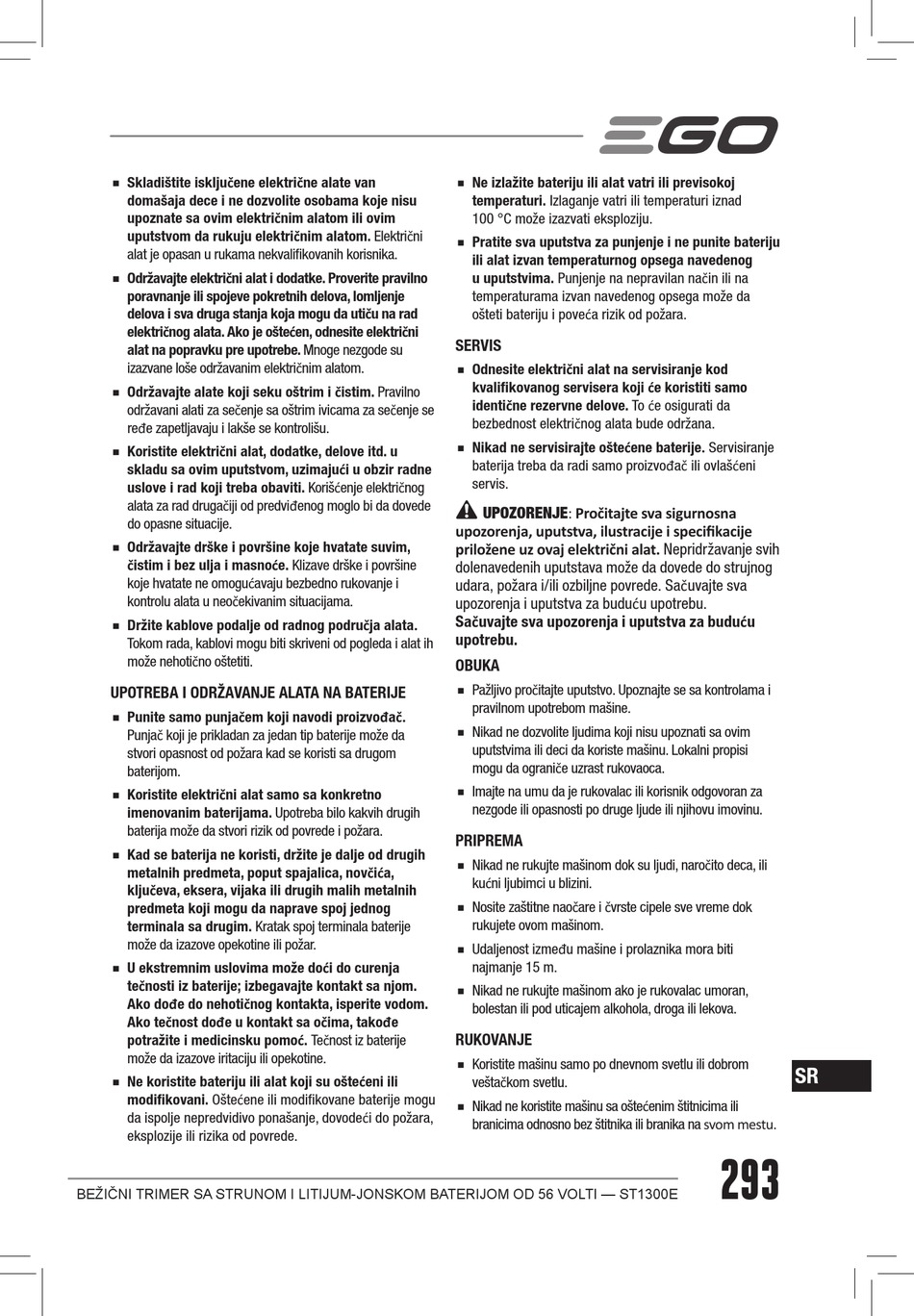 EGO

■ Skladištite isključene električne alate van domašaja dece i ne dozvolite osobama koje nisu upoznate sa ovim električnim alatom ili ovim uputstvom da rukuju električnim alatom. Električni alat je opasan u rukama nekvalifikovanih korisnika.

■ Održavajte električni alat i dodatke. Proverite pravilno poravnanje ili spojeve pokretnih delova, lomljenje delova i sva druga stanja koja mogu da utiču na rad električnog alata. Ako je oštećen, odnesite električni alat na popravku pre upotrebe. Mnoge nezgode su izazvane loše održavanim električnim alatom.

■ Održavajte alate koji seku oštrim i čistim. Pravilno održavani alati za sečenje sa oštrim ivicama za sečenje se ređe zapetljavaju i lakše se kontrolišu.

■ Koristite električni alat, dodatke, delove itd. u skladu sa ovim uputstvom, uzimajući u obzir radne uslove i rad koji treba obaviti. Korišćenje električnog alata za rad drugačiji od predviđenog moglo bi da dovede do opasne situacije.

■ Održavajte drške i površine koje hvatate suvim, čistim i bez ulja i masnoće. Klizave drške i površine koje hvatate ne omogućavaju bezbedno rukovanje i kontrolu alata u neočekivanim situacijama.

■ Držite kablove podalje od radnog područja alata. Tokom rada, kablovi mogu biti skriveni od pogleda i alat ih može nehotično oštetiti.

UPOTREBA I ODRŽAVANJE ALATA NA BATERIJE

■ Punite samo punjačem koji navodi proizvođač. Punjač koji je prikladan za jedan tip baterije može da stvori opasnost od požara kad se koristi sa drugom baterijom.

■ Koristite električni alat samo sa konkretno imenovanim baterijama. Upotreba bilo kakvih drugih baterija može da stvori rizik od povrede i požara.

■ Kad se baterija ne koristi, držite je dalje od drugih metalnih predmeta, poput spajalica, novčića, ključeva, eksera, vijaka ili drugih malih metalnih predmeta koji mogu da naprave spoj jednog terminala sa drugim. Kratak spoj terminala baterije može da izazove opekotine ili požar.

■ U ekstremnim uslovima može doći do curenja tečnosti iz baterije; izbegavajte kontakt sa njom. Ako dođe do nehotičnog kontakta, isperite vodom. Ako tečnost dođe u kontakt sa očima, takođe potražite i medicinsku pomoć. Tečnost iz baterije može da izazove iritaciju ili opekotine.

■ Ne koristite bateriju ili alat koji su oštećeni ili modifikovani. Oštećene ili modifikovane baterije mogu da ispolje nepredvidivo ponašanje, dovodeći do požara, eksplozije ili rizika od povrede.

■ Ne izlažite bateriju ili alat vatri ili previsokoj temperaturi. Izlaganje vatri ili temperaturi iznad 100 °C može izazvati eksploziju.

■ Pratite sva uputstva za punjenje i ne punite bateriju ili alat izvan temperaturnog opsega navedenog u uputstvima. Punjenje na nepravilan način ili na temperaturama izvan navedenog opsega može da ošteti bateriju i poveća rizik od požara.

SERVIS

■ Odnesite električni alat na servisiranje kod kvalifikovanog servisera koji će koristiti samo identične rezervne delove. To će osigurati da bezbednost električnog alata bude održana.

■ Nikad ne servisirajte oštećene baterije. Servisiranje baterija treba da radi samo proizvođač ili ovlašćeni servis.

UPOZORENJE: Pročitajte sva sigurnosna upozorenja, uputstva, ilustracije i specifikacije priložene uz ovaj električni alat. Nepridržavanje svih dolenavedenih uputstava može da dovede do strujnog udara, požara i/ili ozbiljne povrede. Sačuvajte sva upozorenja i uputstva za buduću upotrebu.
Sačuvajte sva upozorenja i uputstva za buduću upotrebu.

OBUKA

■ Pažljivo pročitajte uputstvo. Upoznajte se sa kontrolama i pravilnom upotrebom mašine.

■ Nikad ne dozvolite ljudima koji nisu upoznati sa ovim uputstvima ili deci da koriste mašinu. Lokalni propisi mogu da ograniče uzrast rukovaoca.

■ Imajte na umu da je rukovalac ili korisnik odgovoran za nezgode ili opasnosti po druge ljude ili njihovu imovinu.

PRIPREMA

■ Nikad ne rukujte mašinom dok su ljudi, naročito deca, ili kućni ljubimci u blizini.

■ Nosite zaštitne naočare i čvrste cipele sve vreme dok rukujete ovom mašinom.

■ Udaljenost između mašine i prolaznika mora biti najmanje 15 m.

■ Nikad ne rukujte mašinom ako je rukovalac umoran, bolestan ili pod uticajem alkohola, droga ili lekova.

RUKOVANJE

■ Koristite mašinu samo po dnevnom svetlu ili dobrom veštačkom svetlu.

■ Nikad ne koristite mašinu sa oštećenim štitnicima ili branicima odnosno bez štitnika ili branika na svom mestu.

SR

BEŽIČNI TRIMER SA STRUNOM I LITIJUM-JONSKOM BATERIJOM OD 56 VOLTI — ST1300E

293